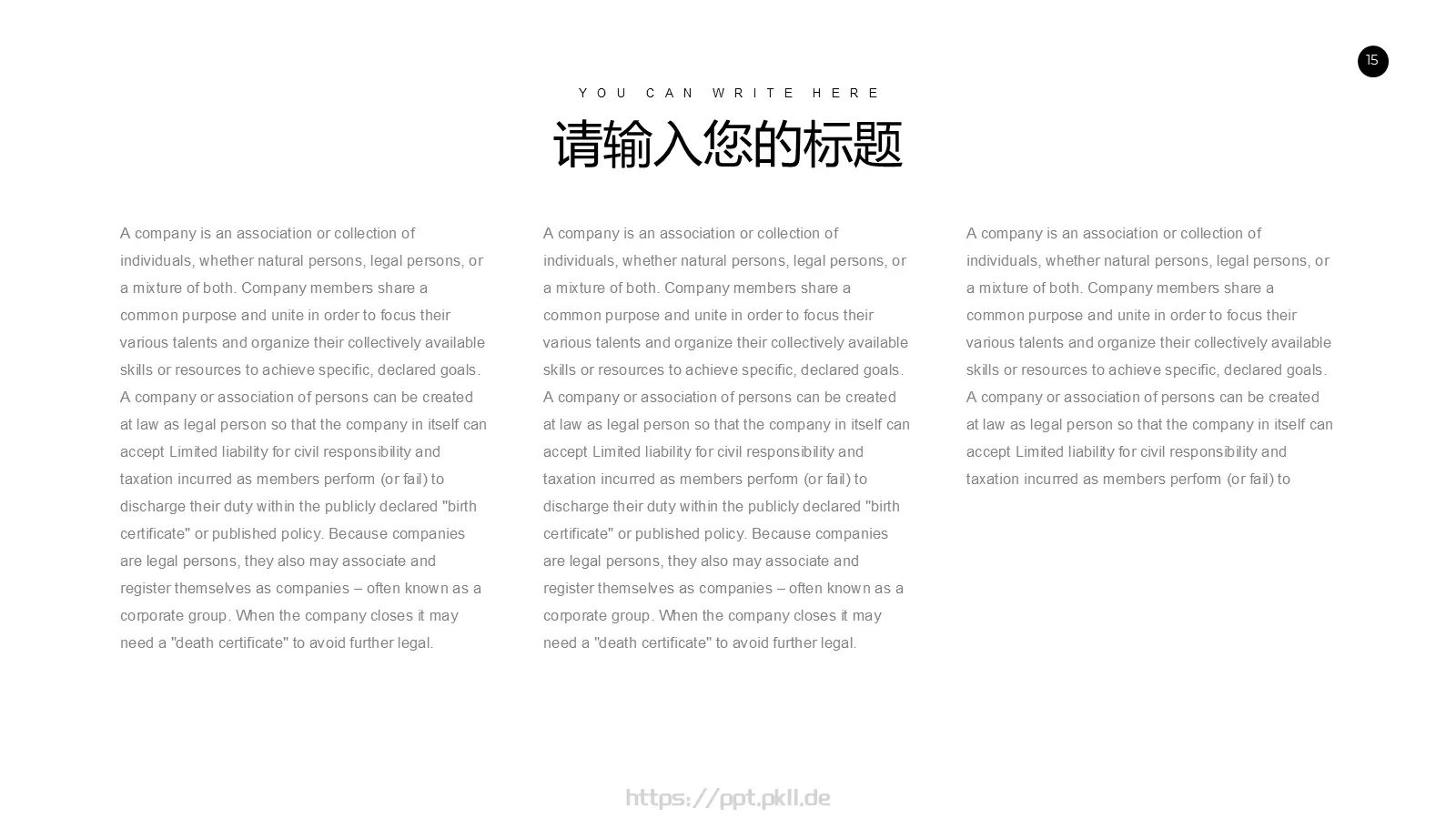 15

YOU CAN WRITE HERE

请输入您的标题

A company is an association or collection of individuals, whether natural persons, legal persons, or a mixture of both. Company members share a common purpose and unite in order to focus their various talents and organize their collectively available skills or resources to achieve specific, declared goals. A company or association of persons can be created at law as legal person so that the company in itself can accept Limited liability for civil responsibility and taxation incurred as members perform (or fail) to discharge their duty within the publicly declared "birth certificate" or published policy. Because companies are legal persons, they also may associate and register themselves as companies – often known as a corporate group. When the company closes it may need a "death certificate" to avoid further legal.

A company is an association or collection of individuals, whether natural persons, legal persons, or a mixture of both. Company members share a common purpose and unite in order to focus their various talents and organize their collectively available skills or resources to achieve specific, declared goals. A company or association of persons can be created at law as legal person so that the company in itself can accept Limited liability for civil responsibility and taxation incurred as members perform (or fail) to discharge their duty within the publicly declared "birth certificate" or published policy. Because companies are legal persons, they also may associate and register themselves as companies – often known as a corporate group. When the company closes it may need a "death certificate" to avoid further legal.

A company is an association or collection of individuals, whether natural persons, legal persons, or a mixture of both. Company members share a common purpose and unite in order to focus their various talents and organize their collectively available skills or resources to achieve specific, declared goals. A company or association of persons can be created at law as legal person so that the company in itself can accept Limited liability for civil responsibility and taxation incurred as members perform (or fail) to

https://ppt.pkll.de